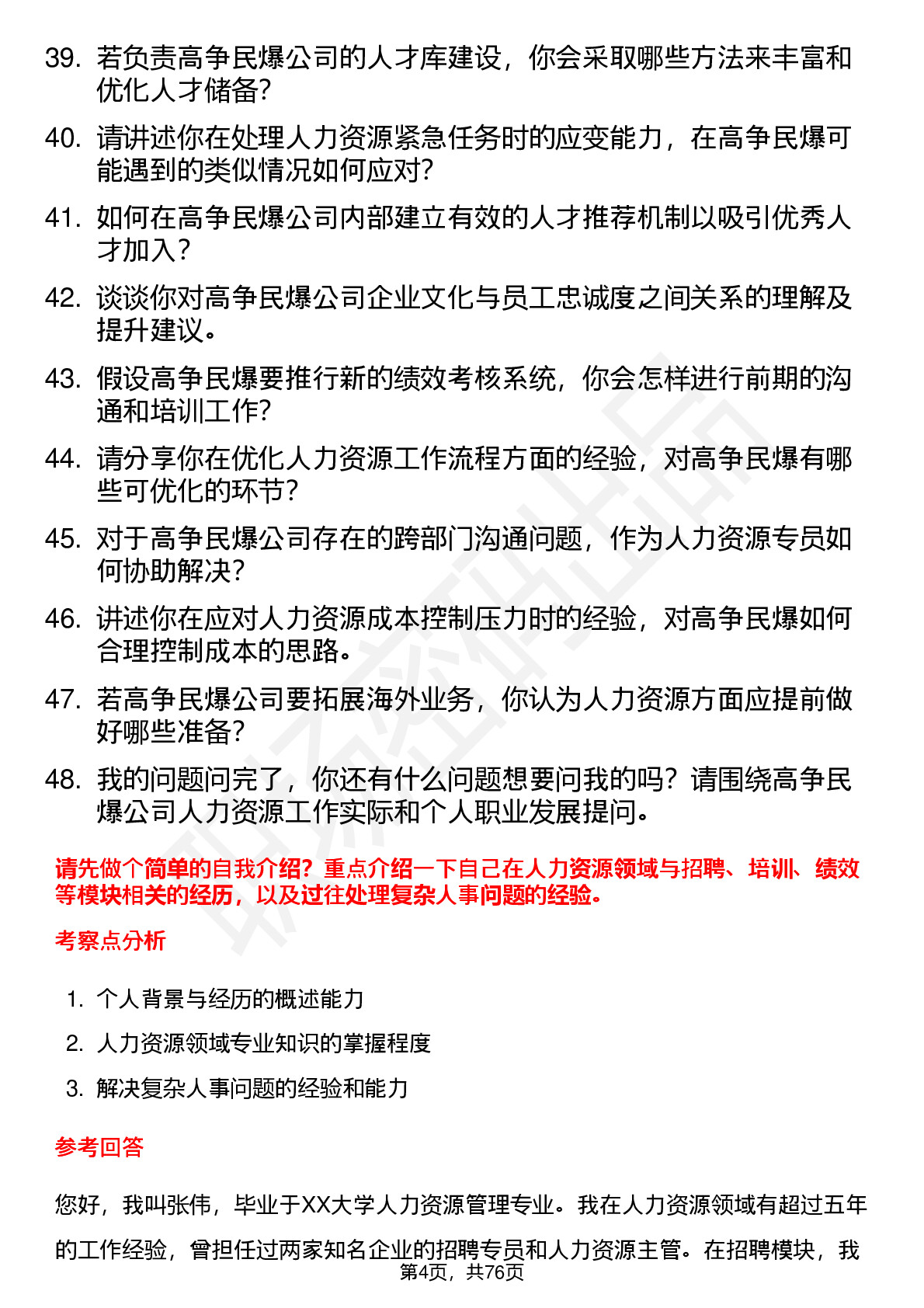 39. 若负责高争民爆公司的人才库建设，你会采取哪些方法来丰富和优化人才储备？

40. 请讲述你在处理人力资源紧急任务时的应变能力，在高争民爆可能遇到的类似情况如何应对？

41. 如何在高争民爆公司内部建立有效的人才推荐机制以吸引优秀人才加入？

42. 谈谈你对高争民爆公司企业文化与员工忠诚度之间关系的理解及提升建议。

43. 假设高争民爆要推行新的绩效考核系统，你会怎样进行前期的沟通和培训工作？

44. 请分享你在优化人力资源工作流程方面的经验，对高争民爆有哪些可优化的环节？

45. 对于高争民爆公司存在的跨部门沟通问题，作为人力资源专员如何协助解决？

46. 讲述你在应对人力资源成本控制压力时的经验，对高争民爆如何合理控制成本的思路。

47. 若高争民爆公司要拓展海外业务，你认为人力资源方面应提前做好哪些准备？

48. 我的问题问完了，你还有什么问题想要问我的吗？请围绕高争民爆公司人力资源工作实际和个人职业发展提问。

请先做个简单的自我介绍？重点介绍一下自己在人力资源领域与招聘、培训、绩效等模块相关的经历，以及过往处理复杂人事问题的经验。

考察点分析

1. 个人背景与经历的概述能力
2. 人力资源领域专业知识的掌握程度
3. 解决复杂人事问题的经验和能力

参考回答

您好，我叫张伟，毕业于XX大学人力资源管理专业。我在人力资源领域有超过五年的工作经验，曾担任过两家知名企业的招聘专员和人力资源主管。在招聘模块，我

第4页，共76页